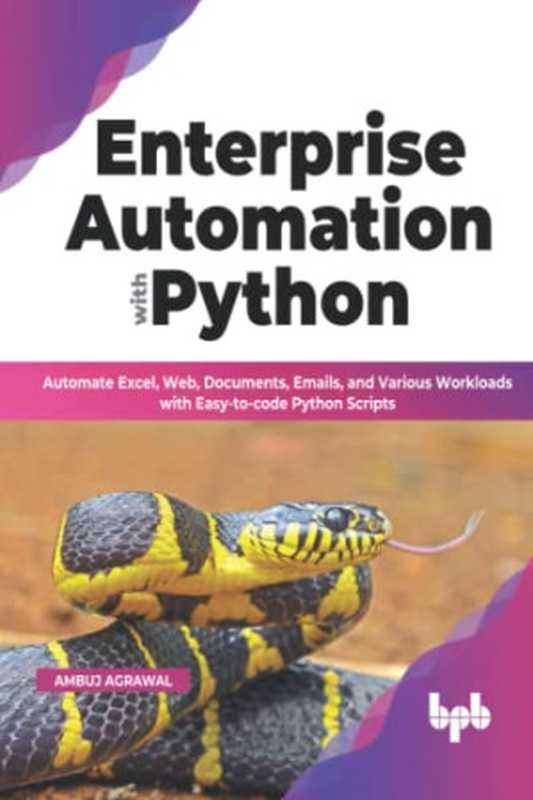 Enterprise Automation with Python

Automate Excel, Web, Documents, Emails, and Various Workloads with Easy-to-code Python Scripts

AMBUJ AGRAWAL

bpb